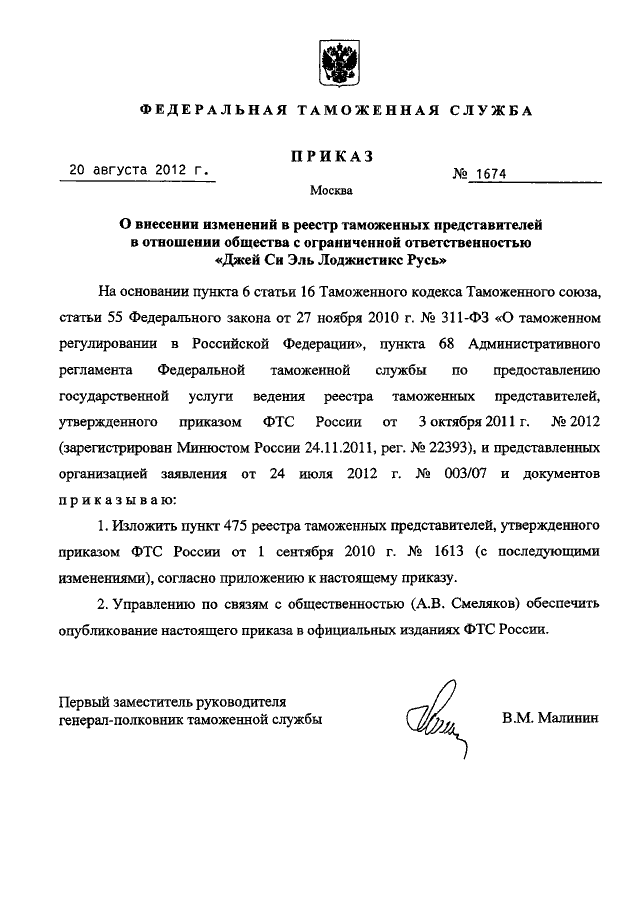 ФЕДЕРАЛЬНАЯ ТАМОЖЕННАЯ СЛУЖБА

ПРИКАЗ

20 августа 2012 г.

№ 1674

Москва

О внесении изменений в реестр таможенных представителей в отношении общества с ограниченной ответственностью «Джей Си Эль Лоджистикс Русь»

На основании пункта 6 статьи 16 Таможенного кодекса Таможенного союза, статьи 55 Федерального закона от 27 ноября 2010 г. № 311-ФЗ «О таможенном регулировании в Российской Федерации», пункта 68 Административного регламента Федеральной таможенной службы по предоставлению государственной услуги ведения реестра таможенных представителей, утвержденного приказом ФТС России от 3 октября 2011 г. № 2012 (зарегистрирован Минюстом России 24.11.2011, рег. № 22393), и представленных организацией заявления от 24 июля 2012 г. № 003/07 и документов приказываю:

1. Изложить пункт 475 реестра таможенных представителей, утвержденного приказом ФТС России от 1 сентября 2010 г. № 1613 (с последующими изменениями), согласно приложению к настоящему приказу.

2. Управлению по связям с общественностью (А.В. Смеляков) обеспечить опубликование настоящего приказа в официальных изданиях ФТС России.

Первый заместитель руководителя генерал-полковник таможенной службы

В.М. Малинин